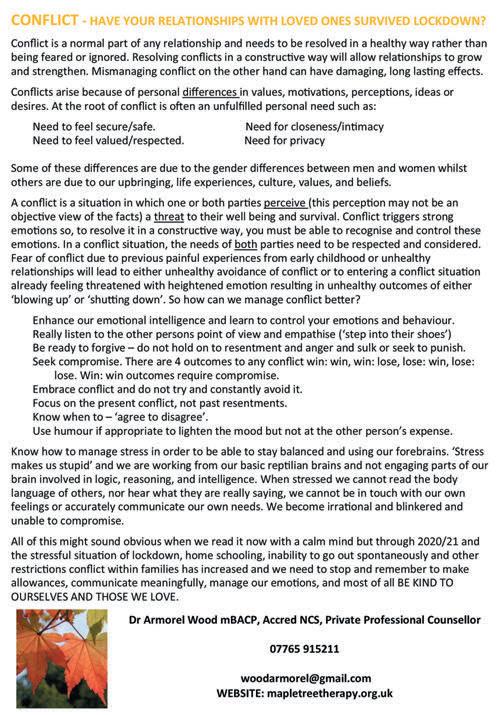 CONFLICT - HAVE YOUR RELATIONSHIPS WITH LOVED ONES SURVIVED LOCKDOWN?

Conflict is a normal part of any relationship and needs to be resolved in a healthy way rather than being feared or ignored. Resolving conflicts in a constructive way will allow relationships to grow and strengthen. Mismanaging conflict on the other hand can have damaging, long lasting effects.

Conflicts arise because of personal differences in values, motivations, perceptions, ideas or desires. At the root of conflict is often an unfulfilled personal need such as:

Need to feel secure/safe.
Need to feel valued/respected.

Need for closeness/intimacy
Need for privacy

Some of these differences are due to the gender differences between men and women whilst others are due to our upbringing, life experiences, culture, values, and beliefs.

A conflict is a situation in which one or both parties perceive (this perception may not be an objective view of the facts) a threat to their well being and survival. Conflict triggers strong emotions so, to resolve it in a constructive way, you must be able to recognise and control these emotions. In a conflict situation, the needs of both parties need to be respected and considered. Fear of conflict due to previous painful experiences from early childhood or unhealthy relationships will lead to either unhealthy avoidance of conflict or to entering a conflict situation already feeling threatened with heightened emotion resulting in unhealthy outcomes of either 'blowing up' or 'shutting down'. So how can we manage conflict better?

Enhance our emotional intelligence and learn to control your emotions and behaviour.
Really listen to the other persons point of view and empathise ('step into their shoes')
Be ready to forgive – do not hold on to resentment and anger and sulk or seek to punish.
Seek compromise. There are 4 outcomes to any conflict win: win, win: lose, lose: win, lose: lose. Win: win outcomes require compromise.
Embrace conflict and do not try and constantly avoid it.
Focus on the present conflict, not past resentments.
Know when to – 'agree to disagree'.
Use humour if appropriate to lighten the mood but not at the other person's expense.

Know how to manage stress in order to be able to stay balanced and using our forebrains. 'Stress makes us stupid' and we are working from our basic reptilian brains and not engaging parts of our brain involved in logic, reasoning, and intelligence. When stressed we cannot read the body language of others, nor hear what they are really saying, we cannot be in touch with our own feelings or accurately communicate our own needs. We become irrational and blinkered and unable to compromise.

All of this might sound obvious when we read it now with a calm mind but through 2020/21 and the stressful situation of lockdown, home schooling, inability to go out spontaneously and other restrictions conflict within families has increased and we need to stop and remember to make allowances, communicate meaningfully, manage our emotions, and most of all BE KIND TO OURSELVES AND THOSE WE LOVE.

Dr Armorel Wood mBACP, Accred NCS, Private Professional Counsellor

07765 915211

woodarmorel@gmail.com
WEBSITE: mapletreetherapy.org.uk